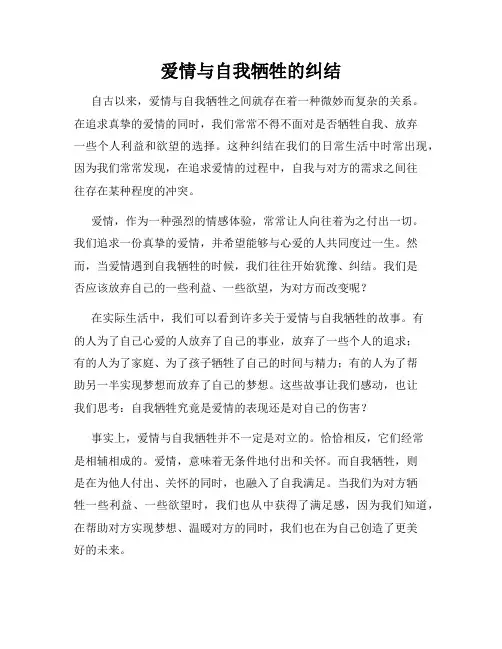 爱情与自我牺牲的纠结

自古以来，爱情与自我牺牲之间就存在着一种微妙而复杂的关系。在追求真挚的爱情的同时，我们常常不得不面对是否牺牲自我、放弃一些个人利益和欲望的选择。这种纠结在我们的日常生活中时常出现，因为我们常常发现，在追求爱情的过程中，自我与对方的需求之间往往存在某种程度的冲突。

爱情，作为一种强烈的情感体验，常常让人向往着为之付出一切。我们追求一份真挚的爱情，并希望能够与心爱的人共同度过一生。然而，当爱情遇到自我牺牲的时候，我们往往开始犹豫、纠结。我们是否应该放弃自己的一些利益、一些欲望，为对方而改变呢？

在实际生活中，我们可以看到许多关于爱情与自我牺牲的故事。有的人为了自己心爱的人放弃了自己的事业，放弃了一些个人的追求；有的人为了家庭、为了孩子牺牲了自己的时间与精力；有的人为了帮助另一半实现梦想而放弃了自己的梦想。这些故事让我们感动，也让我们思考：自我牺牲究竟是爱情的表现还是对自己的伤害？

事实上，爱情与自我牺牲并不一定是对立的。恰恰相反，它们经常是相辅相成的。爱情，意味着无条件地付出和关怀。而自我牺牲，则是在为他人付出、关怀的同时，也融入了自我满足。当我们为对方牺牲一些利益、一些欲望时，我们也从中获得了满足感，因为我们知道，在帮助对方实现梦想、温暖对方的同时，我们也在为自己创造了更美好的未来。